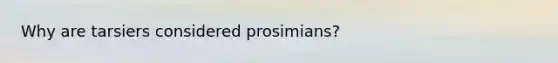 Why are tarsiers considered prosimians?